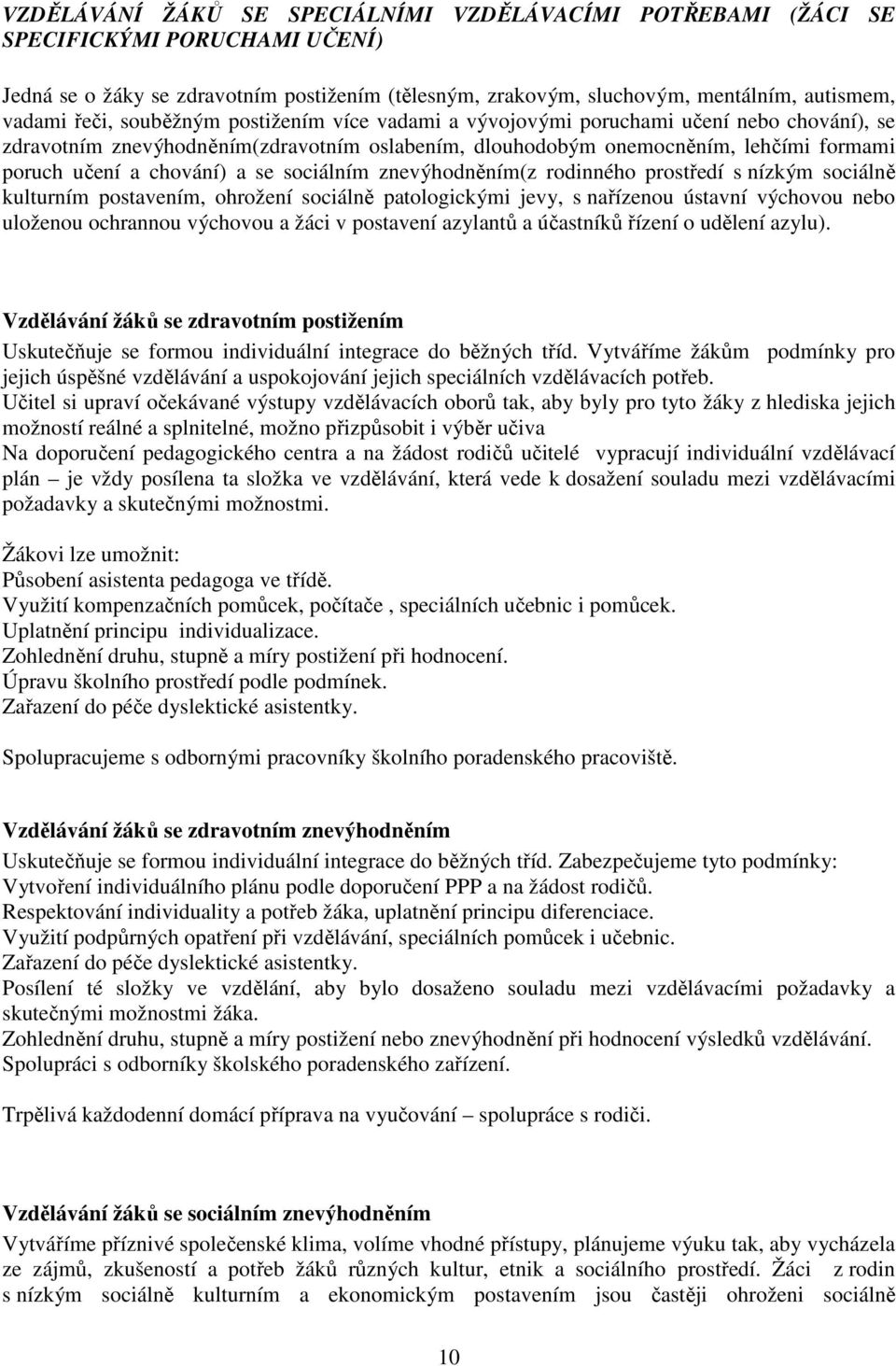 VZDĚLÁVÁNÍ ŽÁKŮ SE SPECIÁLNÍMI VZDĚLÁVACÍMI POTŘEBAMI (ŽÁCI SE SPECIFICKÝMI PORUCHAMI UČENÍ)

Jedná se o žáky se zdravotním postižením (tělesným, zrakovým, sluchovým, mentálním, autismem, vadami řeči, souběžným postižením více vadami a vývojovými poruchami učení nebo chování), se zdravotním znevýhodněním(zdravotním oslabením, dlouhodobým onemocněním, lehčími formami poruch učení a chování) a se sociálním znevýhodněním(z rodinného prostředí s nízkým sociálně kulturním postavením, ohrožení sociálně patologickými jevy, s nařízenou ústavní výchovou nebo uloženou ochrannou výchovou a žáci v postavení azylantů a účastníků řízení o udělení azylu).

Vzdělávání žáků se zdravotním postižením
Uskutečňuje se formou individuální integrace do běžných tříd. Vytváříme žákům podmínky pro jejich úspěšné vzdělávání a uspokojování jejich speciálních vzdělávacích potřeb.
Učitel si upraví očekávané výstupy vzdělávacích oborů tak, aby byly pro tyto žáky z hlediska jejich možností reálné a splnitelné, možno přizpůsobit i výběr učiva
Na doporučení pedagogického centra a na žádost rodičů učitelé vypracují individuální vzdělávací plán – je vždy posílena ta složka ve vzdělávání, která vede k dosažení souladu mezi vzdělávacími požadavky a skutečnými možnostmi.

Žákovi lze umožnit:
Působení asistenta pedagoga ve třídě.
Využití kompenzačních pomůcek, počítače , speciálních učebnic i pomůcek.
Uplatnění principu individualizace.
Zohlednění druhu, stupně a míry postižení při hodnocení.
Úpravu školního prostředí podle podmínek.
Zařazení do péče dyslektické asistentky.

Spolupracujeme s odbornými pracovníky školního poradenského pracoviště.

Vzdělávání žáků se zdravotním znevýhodněním
Uskutečňuje se formou individuální integrace do běžných tříd. Zabezpečujeme tyto podmínky:
Vytvoření individuálního plánu podle doporučení PPP a na žádost rodičů.
Respektování individuality a potřeb žáka, uplatnění principu diferenciace.
Využití podpůrných opatření při vzdělávání, speciálních pomůcek i učebnic.
Zařazení do péče dyslektické asistentky.
Posílení té složky ve vzdělání, aby bylo dosaženo souladu mezi vzdělávacími požadavky a skutečnými možnostmi žáka.
Zohlednění druhu, stupně a míry postižení nebo znevýhodnění při hodnocení výsledků vzdělávání.
Spolupráci s odborníky školského poradenského zařízení.

Trpělivá každodenní domácí příprava na vyučování – spolupráce s rodiči.

Vzdělávání žáků se sociálním znevýhodněním
Vytváříme příznivé společenské klima, volíme vhodné přístupy, plánujeme výuku tak, aby vycházela ze zájmů, zkušeností a potřeb žáků různých kultur, etnik a sociálního prostředí. Žáci z rodin s nízkým sociálně kulturním a ekonomickým postavením jsou častěji ohroženi sociálně

10